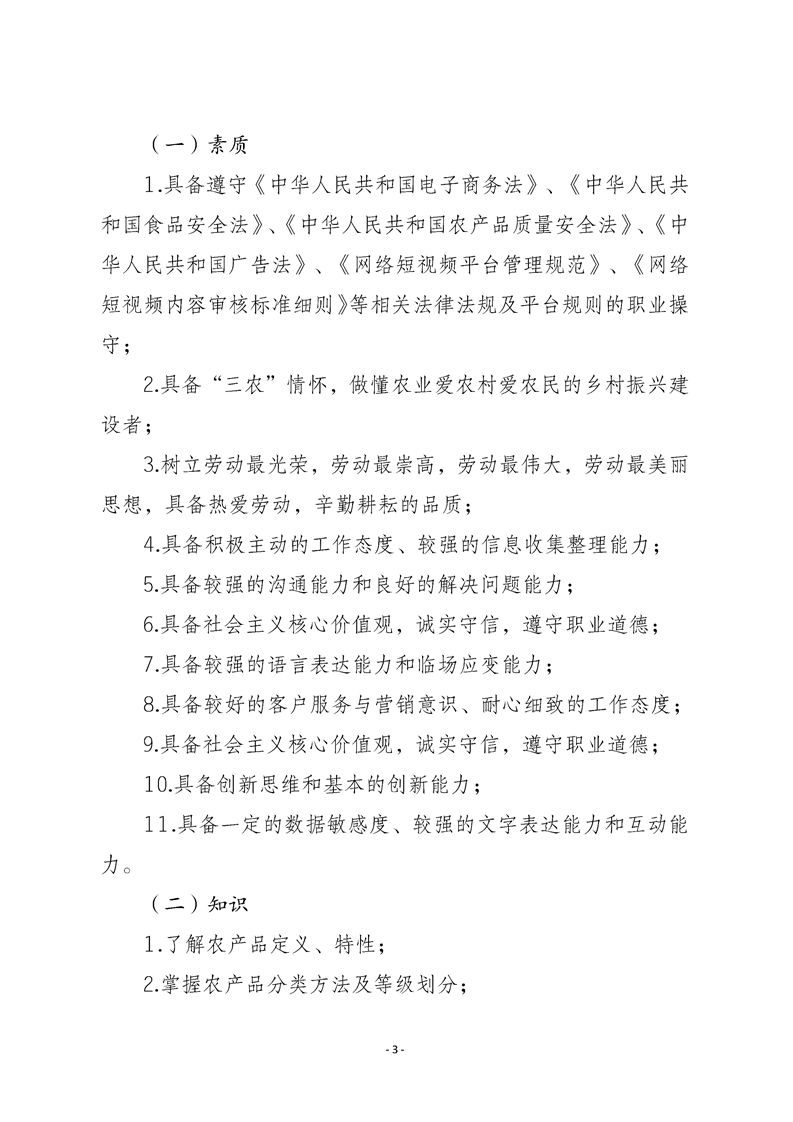 （一）素质

1.具备遵守《中华人民共和国电子商务法》、《中华人民共和国食品安全法》、《中华人民共和国农产品质量安全法》、《中华人民共和国广告法》、《网络短视频平台管理规范》、《网络短视频内容审核标准细则》等相关法律法规及平台规则的职业操守；

2.具备“三农”情怀，做懂农业爱农村爱农民的乡村振兴建设者；

3.树立劳动最光荣，劳动最崇高，劳动最伟大，劳动最美丽思想，具备热爱劳动，辛勤耕耘的品质；

4.具备积极主动的工作态度、较强的信息收集整理能力；

5.具备较强的沟通能力和良好的解决问题能力；

6.具备社会主义核心价值观，诚实守信，遵守职业道德；

7.具备较强的语言表达能力和临场应变能力；

8.具备较好的客户服务与营销意识、耐心细致的工作态度；

9.具备社会主义核心价值观，诚实守信，遵守职业道德；

10.具备创新思维和基本的创新能力；

11.具备一定的数据敏感度、较强的文字表达能力和互动能力。

（二）知识

1.了解农产品定义、特性；

2.掌握农产品分类方法及等级划分；

- 3 -